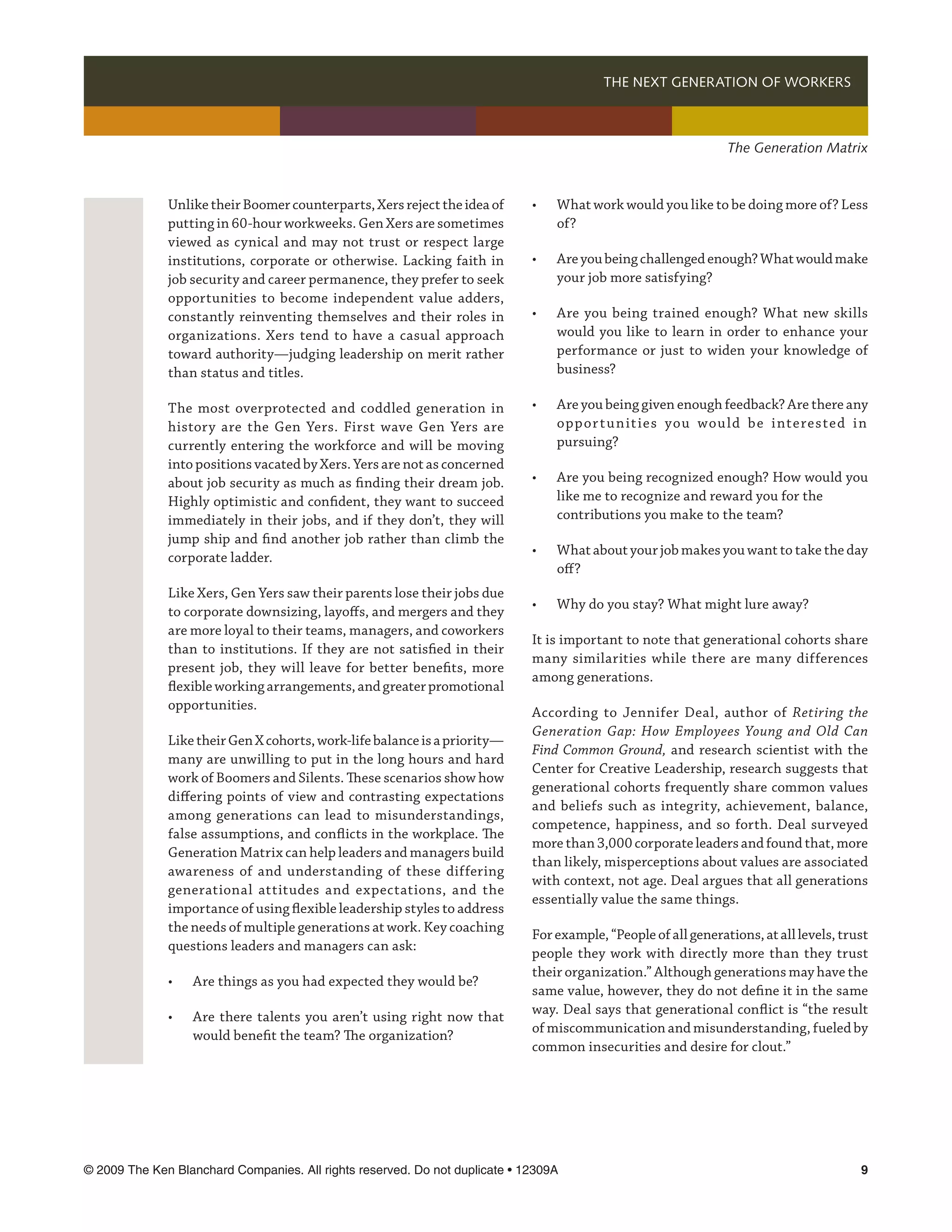 THE NEXT GENERATION OF WORKERS

The Generation Matrix

Unlike their Boomer counterparts, Xers reject the idea of putting in 60-hour workweeks. Gen Xers are sometimes viewed as cynical and may not trust or respect large institutions, corporate or otherwise. Lacking faith in job security and career permanence, they prefer to seek opportunities to become independent value adders, constantly reinventing themselves and their roles in organizations. Xers tend to have a casual approach toward authority—judging leadership on merit rather than status and titles.

The most overprotected and coddled generation in history are the Gen Yers. First wave Gen Yers are currently entering the workforce and will be moving into positions vacated by Xers. Yers are not as concerned about job security as much as finding their dream job. Highly optimistic and confident, they want to succeed immediately in their jobs, and if they don't, they will jump ship and find another job rather than climb the corporate ladder.

Like Xers, Gen Yers saw their parents lose their jobs due to corporate downsizing, layoffs, and mergers and they are more loyal to their teams, managers, and coworkers than to institutions. If they are not satisfied in their present job, they will leave for better benefits, more flexible working arrangements, and greater promotional opportunities.

Like their Gen X cohorts, work-life balance is a priority—many are unwilling to put in the long hours and hard work of Boomers and Silents. These scenarios show how differing points of view and contrasting expectations among generations can lead to misunderstandings, false assumptions, and conflicts in the workplace. The Generation Matrix can help leaders and managers build awareness of and understanding of these differing generational attitudes and expectations, and the importance of using flexible leadership styles to address the needs of multiple generations at work. Key coaching questions leaders and managers can ask:

• Are things as you had expected they would be?

• Are there talents you aren't using right now that would benefit the team? The organization?

• What work would you like to be doing more of? Less of?

• Are you being challenged enough? What would make your job more satisfying?

• Are you being trained enough? What new skills would you like to learn in order to enhance your performance or just to widen your knowledge of business?

• Are you being given enough feedback? Are there any opportunities you would be interested in pursuing?

• Are you being recognized enough? How would you like me to recognize and reward you for the contributions you make to the team?

• What about your job makes you want to take the day off?

• Why do you stay? What might lure away?

It is important to note that generational cohorts share many similarities while there are many differences among generations.

According to Jennifer Deal, author of Retiring the Generation Gap: How Employees Young and Old Can Find Common Ground, and research scientist with the Center for Creative Leadership, research suggests that generational cohorts frequently share common values and beliefs such as integrity, achievement, balance, competence, happiness, and so forth. Deal surveyed more than 3,000 corporate leaders and found that, more than likely, misperceptions about values are associated with context, not age. Deal argues that all generations essentially value the same things.

For example, "People of all generations, at all levels, trust people they work with directly more than they trust their organization." Although generations may have the same value, however, they do not define it in the same way. Deal says that generational conflict is "the result of miscommunication and misunderstanding, fueled by common insecurities and desire for clout."

© 2009 The Ken Blanchard Companies. All rights reserved. Do not duplicate • 12309A

9